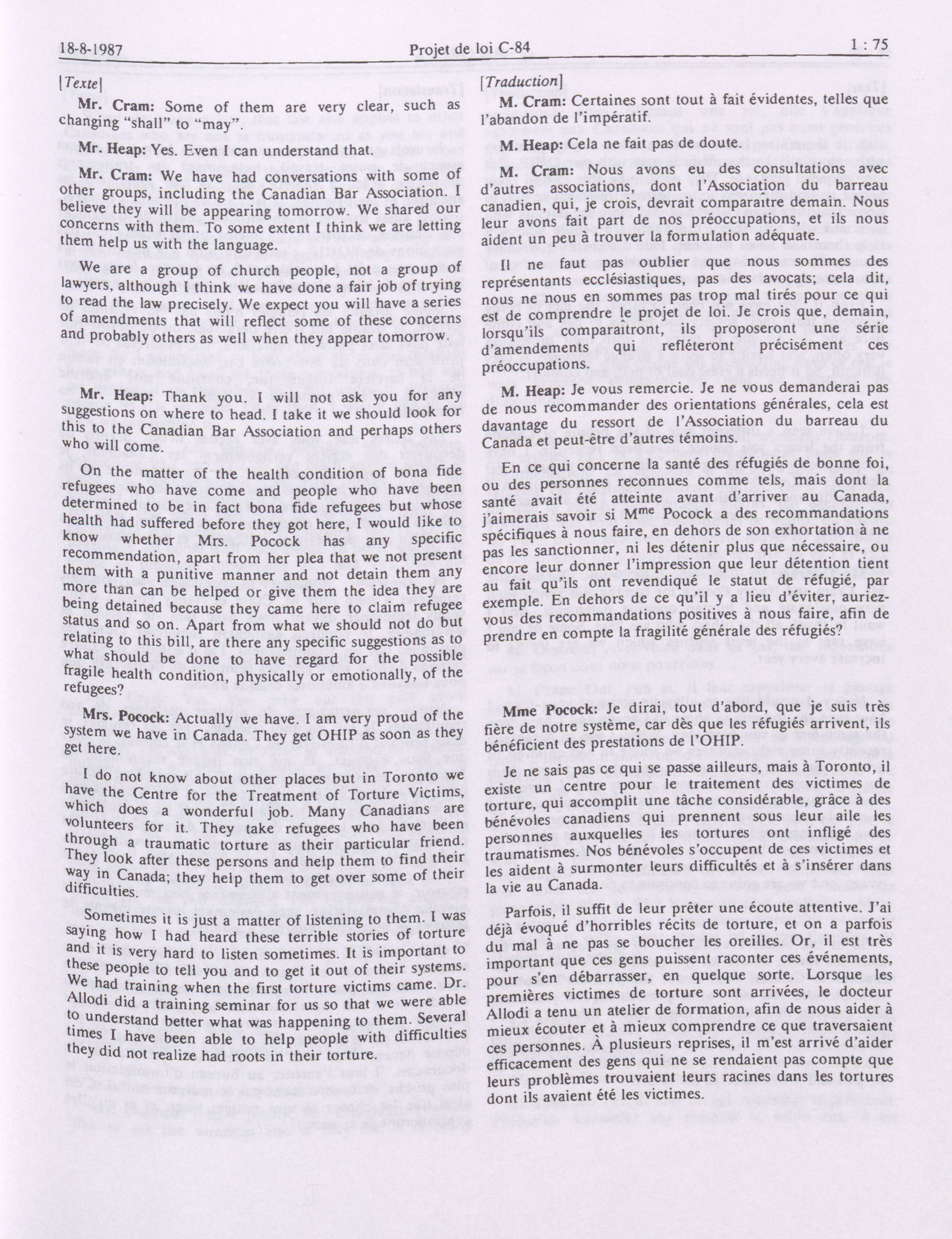 18-8-1987 Projet de loi C-84 1 : 75

[Texte]

Mr. Cram: Some of them are very clear, such as changing "shall" to "may".

Mr. Heap: Yes. Even I can understand that.

Mr. Cram: We have had conversations with some of other groups, including the Canadian Bar Association. I believe they will be appearing tomorrow. We shared our concerns with them. To some extent I think we are letting them help us with the language.

We are a group of church people, not a group of lawyers, although I think we have done a fair job of trying to read the law precisely. We expect you will have a series of amendments that will reflect some of these concerns and probably others as well when they appear tomorrow.

Mr. Heap: Thank you. I will not ask you for any suggestions on where to head. I take it we should look for this to the Canadian Bar Association and perhaps others who will come.

On the matter of the health condition of bona fide refugees who have come and people who have been determined to be in fact bona fide refugees but whose health had suffered before they got here, I would like to know whether Mrs. Pocock has any specific recommendation, apart from her plea that we not present them with a punitive manner and not detain them any more than can be helped or give them the idea they are being detained because they came here to claim refugee status and so on. Apart from what we should not do but relating to this bill, are there any specific suggestions as to what should be done to have regard for the possible fragile health condition, physically or emotionally, of the refugees?

Mrs. Pocock: Actually we have. I am very proud of the system we have in Canada. They get OHIP as soon as they get here.

I do not know about other places but in Toronto we have the Centre for the Treatment of Torture Victims, which does a wonderful job. Many Canadians are volunteers for it. They take refugees who have been through a traumatic torture as their particular friend. They look after these persons and help them to find their way in Canada; they help them to get over some of their difficulties.

Sometimes it is just a matter of listening to them. I was saying how I had heard these terrible stories of torture and it is very hard to listen sometimes. It is important to these people to tell you and to get it out of their systems. We had training when the first torture victims came. Dr. Allodi did a training seminar for us so that we were able to understand better what was happening to them. Several times I have been able to help people with difficulties they did not realize had roots in their torture.

[Traduction]

M. Cram: Certaines sont tout à fait évidentes, telles que l'abandon de l'impératif.

M. Heap: Cela ne fait pas de doute.

M. Cram: Nous avons eu des consultations avec d'autres associations, dont l'Association du barreau canadien, qui, je crois, devrait comparaître demain. Nous leur avons fait part de nos préoccupations, et ils nous aident un peu à trouver la formulation adéquate.

Il ne faut pas oublier que nous sommes des représentants ecclésiastiques, pas des avocats; cela dit, nous ne nous en sommes pas trop mal tirés pour ce qui est de comprendre le projet de loi. Je crois que, demain, lorsqu'ils comparaîtront, ils proposeront une série d'amendements qui refléteront précisément ces préoccupations.

M. Heap: Je vous remercie. Je ne vous demanderai pas de nous recommander des orientations générales, cela est davantage du ressort de l'Association du barreau du Canada et peut-être d'autres témoins.

En ce qui concerne la santé des réfugiés de bonne foi, ou des personnes reconnues comme tels, mais dont la santé avait été atteinte avant d'arriver au Canada, j'aimerais savoir si M$^{me}$ Pocock a des recommandations spécifiques à nous faire, en dehors de son exhortation à ne pas les sanctionner, ni les détenir plus que nécessaire, ou encore leur donner l'impression que leur détention tient au fait qu'ils ont revendiqué le statut de réfugié, par exemple. En dehors de ce qu'il y a lieu d'éviter, auriez-vous des recommandations positives à nous faire, afin de prendre en compte la fragilité générale des réfugiés?

Mme Pocock: Je dirai, tout d'abord, que je suis très fière de notre système, car dès que les réfugiés arrivent, ils bénéficient des prestations de l'OHIP.

Je ne sais pas ce qui se passe ailleurs, mais à Toronto, il existe un centre pour le traitement des victimes de torture, qui accomplit une tâche considérable, grâce à des bénévoles canadiens qui prennent sous leur aile les personnes auxquelles les tortures ont infligé des traumatismes. Nos bénévoles s'occupent de ces victimes et les aident à surmonter leurs difficultés et à s'insérer dans la vie au Canada.

Parfois, il suffit de leur prêter une écoute attentive. J'ai déjà évoqué d'horribles récits de torture, et on a parfois du mal à ne pas se boucher les oreilles. Or, il est très important que ces gens puissent raconter ces événements, pour s'en débarrasser, en quelque sorte. Lorsque les premières victimes de torture sont arrivées, le docteur Allodi a tenu un atelier de formation, afin de nous aider à mieux écouter et à mieux comprendre ce que traversaient ces personnes. À plusieurs reprises, il m'est arrivé d'aider efficacement des gens qui ne se rendaient pas compte que leurs problèmes trouvaient leurs racines dans les tortures dont ils avaient été les victimes.